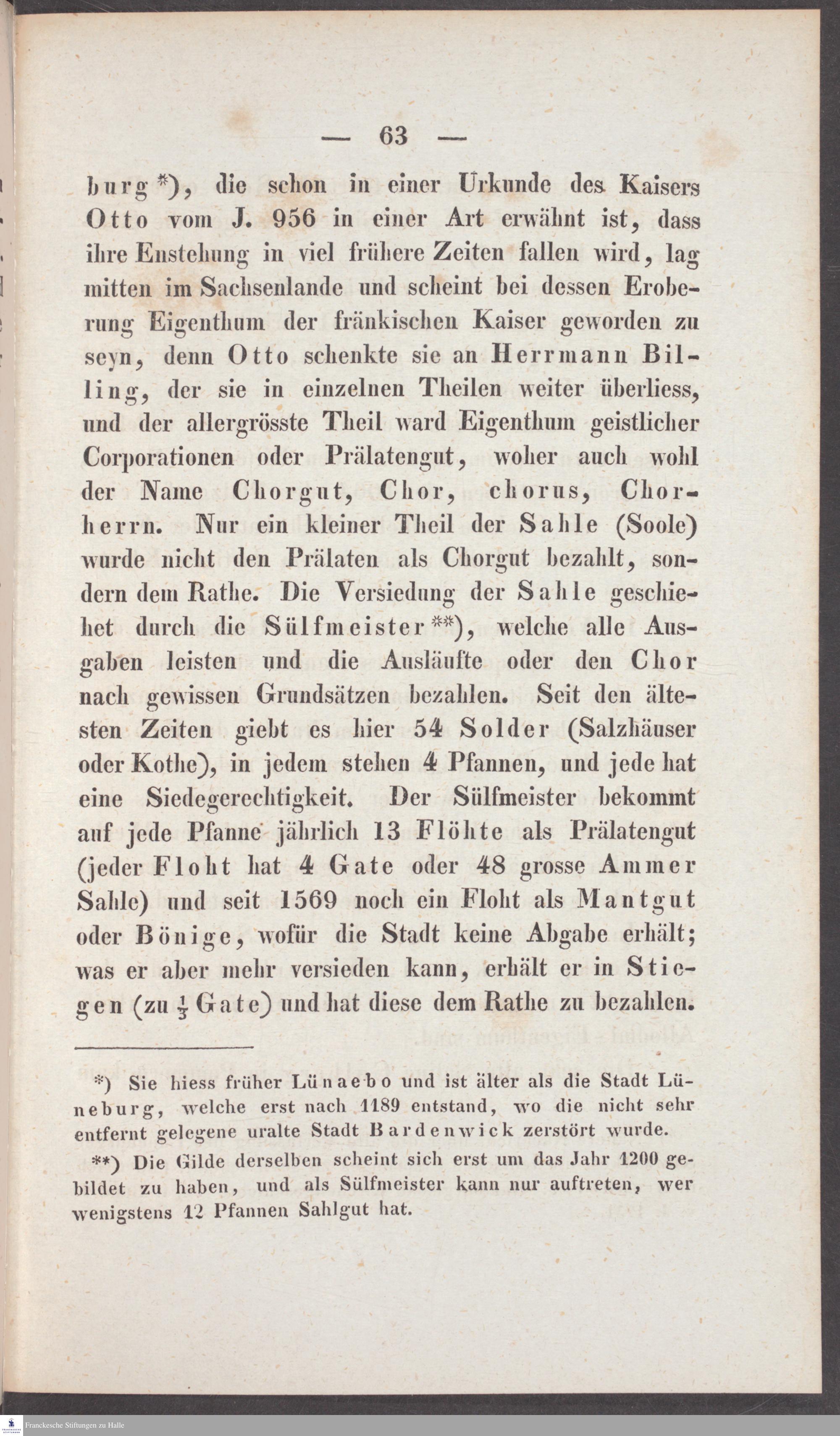 — 63 —

burg*), die schon in einer Urkunde des Kaisers Otto vom J. 956 in einer Art erwähnt ist, dass ihre Enstehung in viel frühere Zeiten fallen wird, lag mitten im Sachsenlande und scheint bei dessen Eroberung Eigenthum der fränkischen Kaiser geworden zu seyn, denn Otto schenkte sie an Herrmann Billing, der sie in einzelnen Theilen weiter überliess, und der allergrösste Theil ward Eigenthum geistlicher Corporationen oder Prälatengut, woher auch wohl der Name Chorgut, Chor, chorus, Chorherrn. Nur ein kleiner Theil der Sahle (Soole) wurde nicht den Prälaten als Chorgut bezahlt, sondern dem Rathe. Die Versiedung der Sahle geschiehet durch die Sülfmeister**), welche alle Ausgaben leisten und die Ausläufte oder den Chor nach gewissen Grundsätzen bezahlen. Seit den ältesten Zeiten giebt es hier 54 Solder (Salzhäuser oder Kothe), in jedem stehen 4 Pfannen, und jede hat eine Siedegerechtigkeit. Der Sülfmeister bekommt auf jede Pfanne jährlich 13 Flöhte als Prälatengut (jeder Floht hat 4 Gate oder 48 grosse Ammer Sahle) und seit 1569 noch ein Floht als Mantgut oder Bönige, wofür die Stadt keine Abgabe erhält; was er aber mehr versieden kann, erhält er in Stiegen (zu $\frac{1}{3}$ Gate) und hat diese dem Rathe zu bezahlen.

*) Sie hiess früher Lünaebo und ist älter als die Stadt Lüneburg, welche erst nach 1189 entstand, wo die nicht sehr entfernt gelegene uralte Stadt Bardenwick zerstört wurde.

**) Die Gilde derselben scheint sich erst um das Jahr 1200 gebildet zu haben, und als Sülfmeister kann nur auftreten, wer wenigstens 12 Pfannen Sahlgut hat.

Franckesche Stiftungen zu Halle